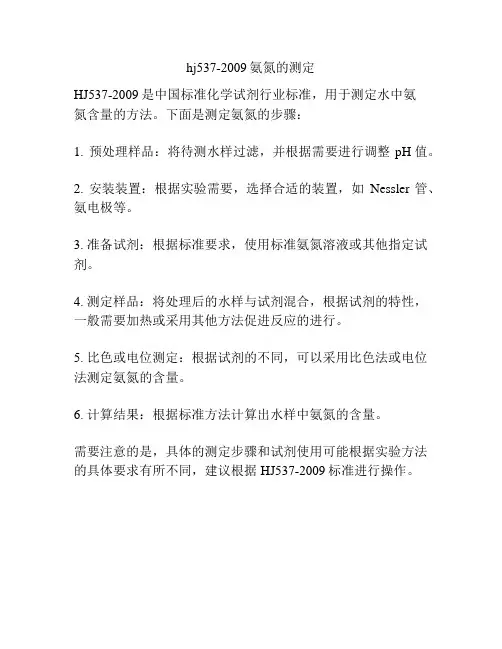 hj537-2009 氨氮的测定

HJ537-2009 是中国标准化学试剂行业标准，用于测定水中氨氮含量的方法。下面是测定氨氮的步骤：

1. 预处理样品：将待测水样过滤，并根据需要进行调整 pH 值。

2. 安装装置：根据实验需要，选择合适的装置，如 Nessler 管、氨电极等。

3. 准备试剂：根据标准要求，使用标准氨氮溶液或其他指定试剂。

4. 测定样品：将处理后的水样与试剂混合，根据试剂的特性，一般需要加热或采用其他方法促进反应的进行。

5. 比色或电位测定：根据试剂的不同，可以采用比色法或电位法测定氨氮的含量。

6. 计算结果：根据标准方法计算出水样中氨氮的含量。

需要注意的是，具体的测定步骤和试剂使用可能根据实验方法的具体要求有所不同，建议根据 HJ537-2009 标准进行操作。